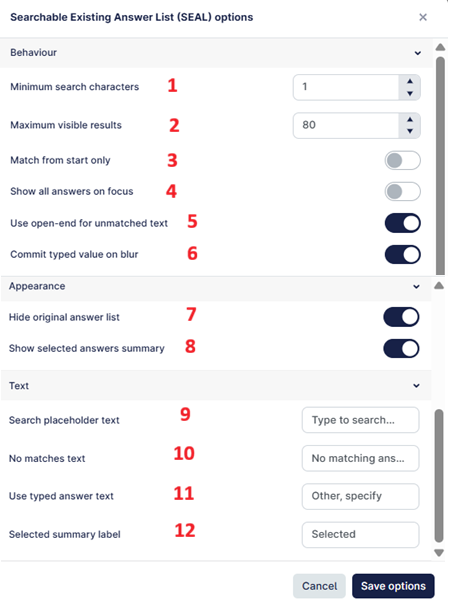 Searchable Existing Answer List (SEAL) options ×

Behaviour

Minimum search characters 1 1

Maximum visible results 2 80

Match from start only 3

Show all answers on focus 4

Use open-end for unmatched text 5

Commit typed value on blur 6

Appearance

Hide original answer list 7

Show selected answers summary 8

Text

Search placeholder text 9 Type to search...

No matches text 10 No matching ans...

Use typed answer text 11 Other, specify

Selected summary label 12 Selected

Cancel Save options